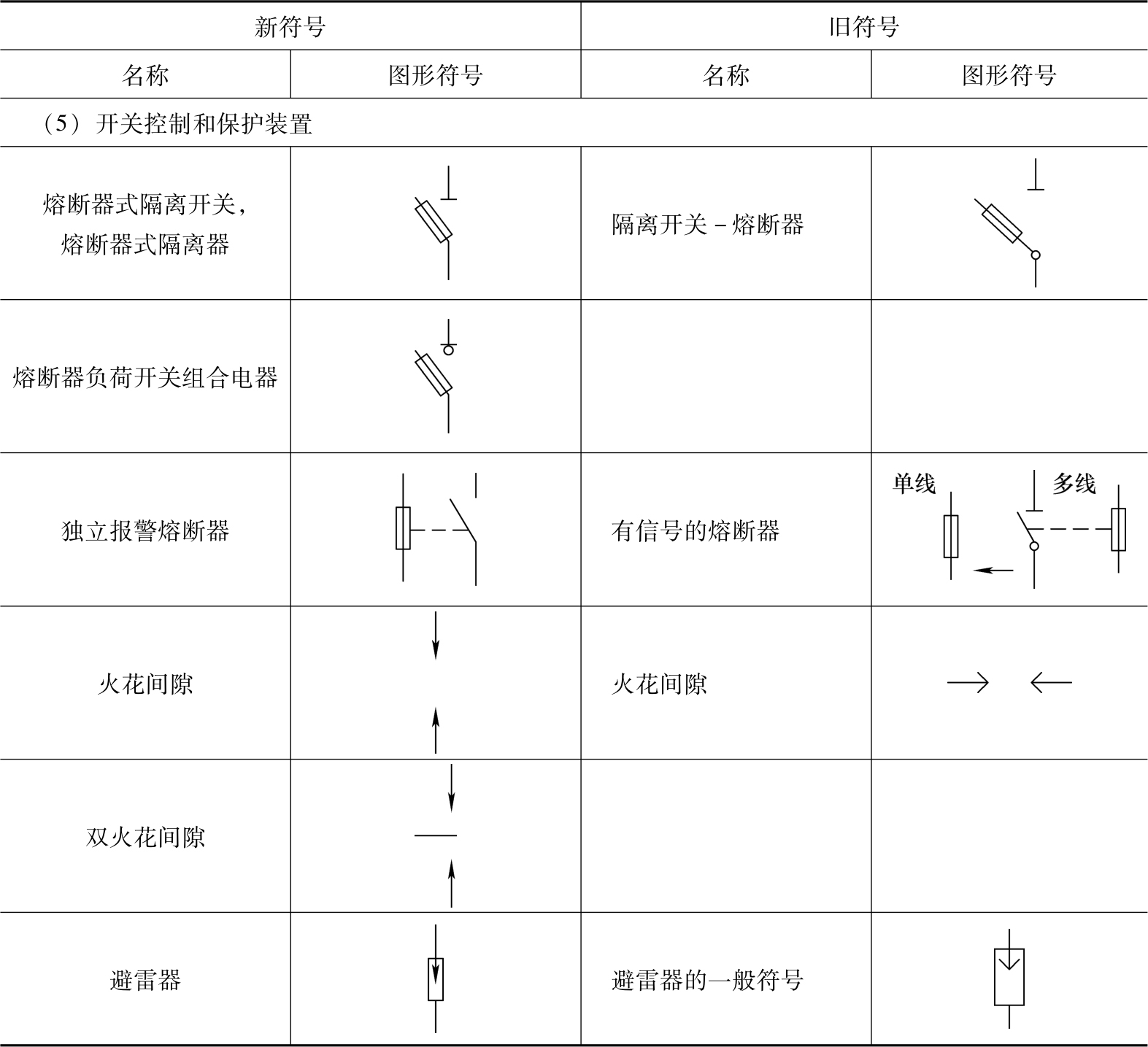 | 新符号 | | 旧符号 | |
|---|---|---|---|
| 名称 | 图形符号 | 名称 | 图形符号 |
| （5）开关控制和保护装置 | | | |
| 熔断器式隔离开关，熔断器式隔离器 | | 隔离开关－熔断器 | |
| 熔断器负荷开关组合电器 | | | |
| 独立报警熔断器 | | 有信号的熔断器 | 单线 多线 |
| 火花间隙 | | 火花间隙 | |
| 双火花间隙 | | | |
| 避雷器 | | 避雷器的一般符号 | |